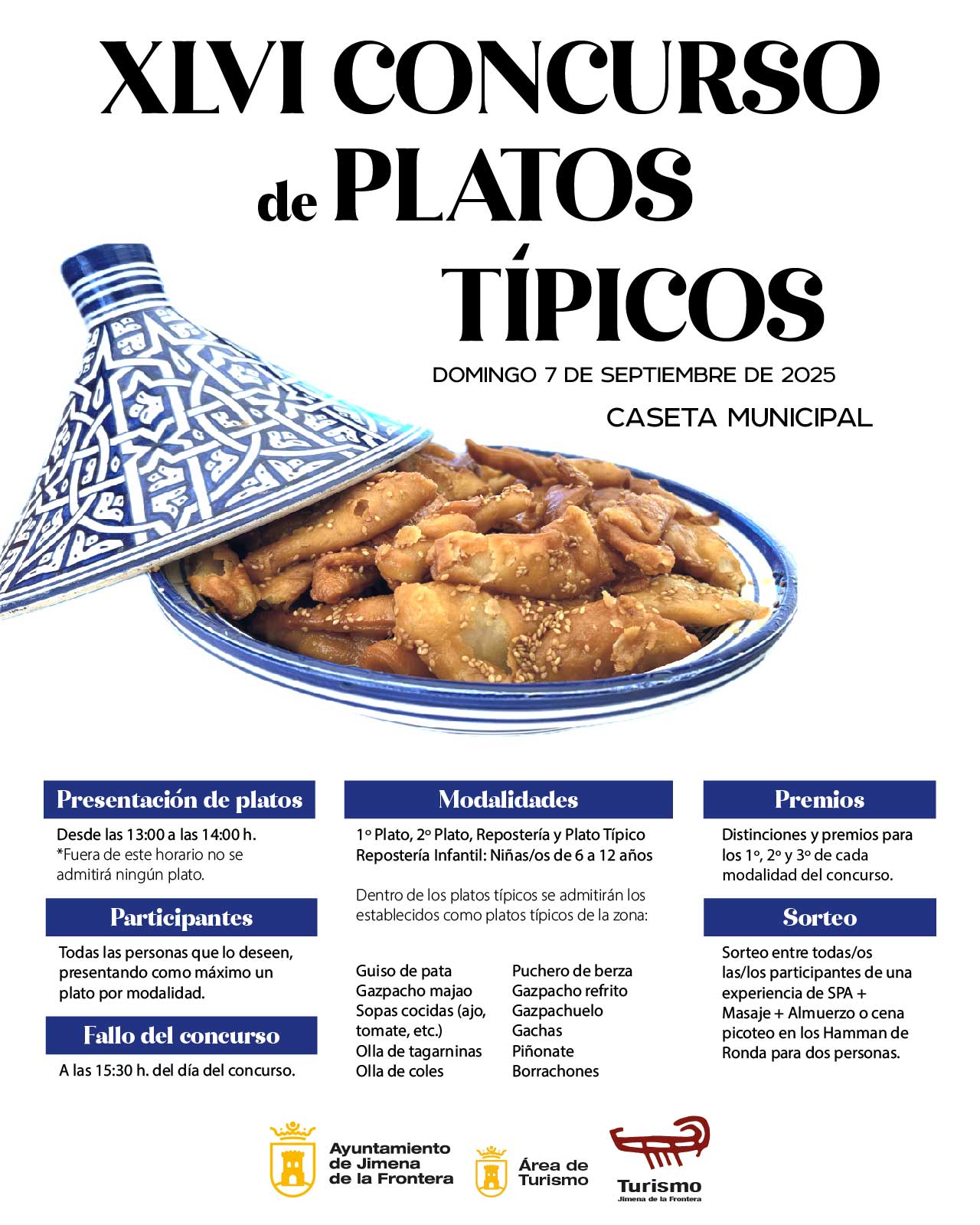 XLVI CONCURSO de PLATOS TÍPICOS

DOMINGO 7 DE SEPTIEMBRE DE 2025

CASETA MUNICIPAL

Presentación de platos

Desde las 13:00 a las 14:00 h.
*Fuera de este horario no se admitirá ningún plato.

Participantes

Todas las personas que lo deseen, presentando como máximo un plato por modalidad.

Fallo del concurso

A las 15:30 h. del día del concurso.

Modalidades

1º Plato, 2º Plato, Repostería y Plato Típico
Repostería Infantil: Niñas/os de 6 a 12 años

Dentro de los platos típicos se admitirán los establecidos como platos típicos de la zona:

Guiso de pata
Gazpacho majao
Sopas cocidas (ajo, tomate, etc.)
Olla de tagarninas
Olla de coles

Puchero de berza
Gazpacho refrito
Gazpachuelo
Gachas
Piñonate
Borrachones

Premios

Distinciones y premios para los 1º, 2º y 3º de cada modalidad del concurso.

Sorteo

Sorteo entre todas/os las/los participantes de una experiencia de SPA + Masaje + Almuerzo o cena picoteo en los Hamman de Ronda para dos personas.

Ayuntamiento de Jimena de la Frontera

Área de Turismo

Turismo
Jimena de la Frontera